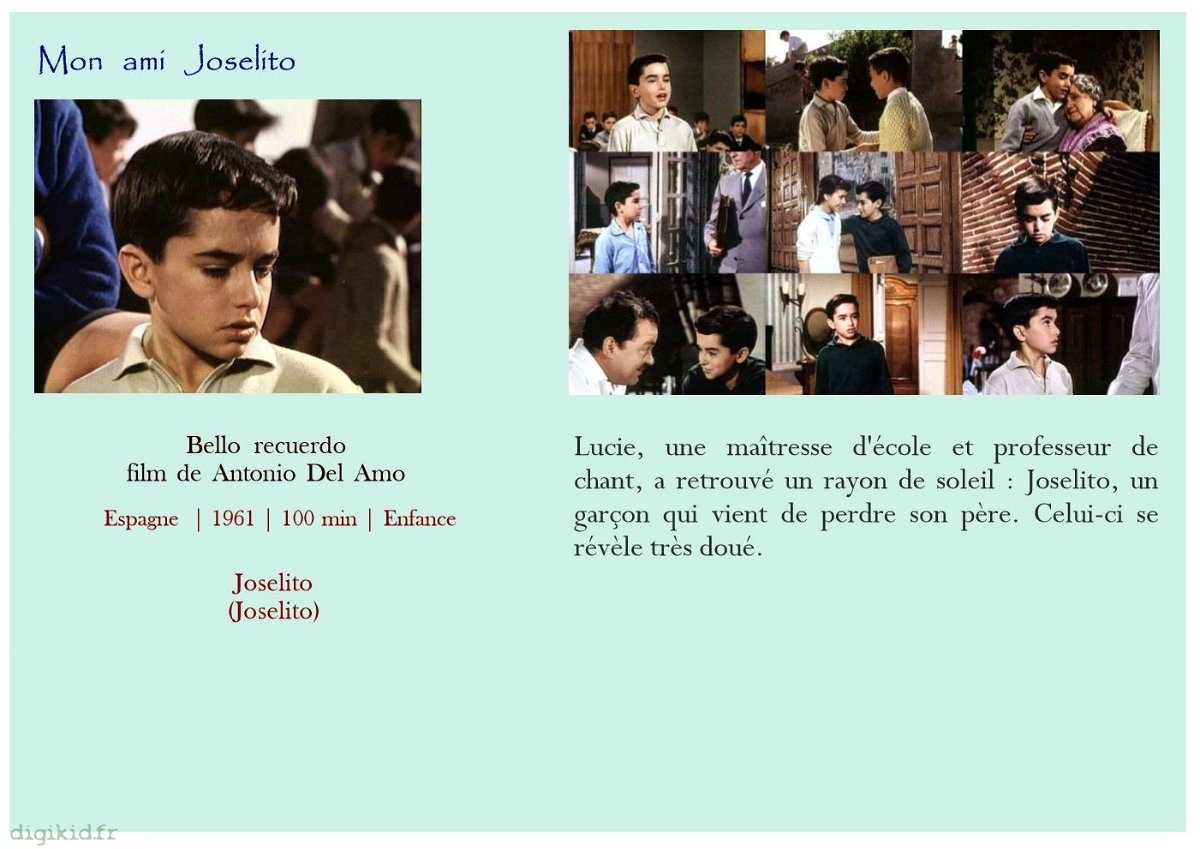 Mon ami Joselito

Bello recuerdo
film de Antonio Del Amo

Espagne | 1961 | 100 min | Enfance

Joselito
(Joselito)

Lucie, une maîtresse d'école et professeur de chant, a retrouvé un rayon de soleil : Joselito, un garçon qui vient de perdre son père. Celui-ci se révèle très doué.

digikid.fr